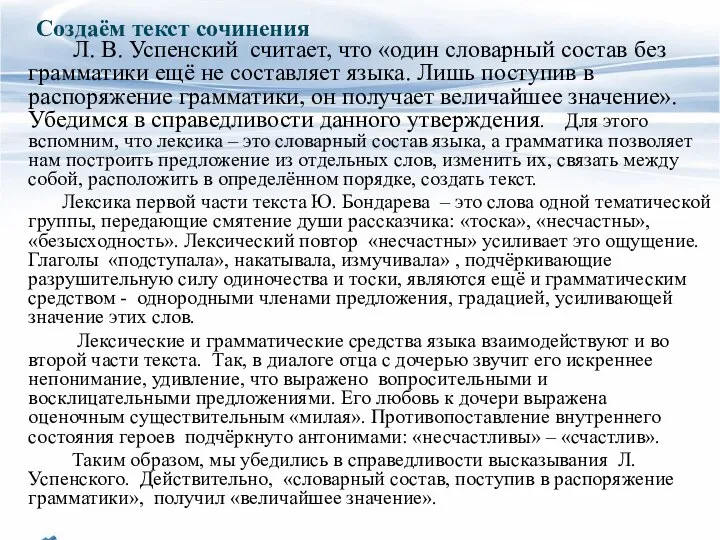 Создаём текст сочинения

Л. В. Успенский считает, что «один словарный состав без грамматики ещё не составляет языка. Лишь поступив в распоряжение грамматики, он получает величайшее значение». Убедимся в справедливости данного утверждения. Для этого вспомним, что лексика – это словарный состав языка, а грамматика позволяет нам построить предложение из отдельных слов, изменить их, связать между собой, расположить в определённом порядке, создать текст.

Лексика первой части текста Ю. Бондарева – это слова одной тематической группы, передающие смятение души рассказчика: «тоска», «несчастны», «безысходность». Лексический повтор «несчастны» усиливает это ощущение. Глаголы «подступала», накатывала, измучивала» , подчёркивающие разрушительную силу одиночества и тоски, являются ещё и грамматическим средством - однородными членами предложения, градацией, усиливающей значение этих слов.

Лексические и грамматические средства языка взаимодействуют и во второй части текста. Так, в диалоге отца с дочерью звучит его искреннее непонимание, удивление, что выражено вопросительными и восклицательными предложениями. Его любовь к дочери выражена оценочным существительным «милая». Противопоставление внутреннего состояния героев подчёркнуто антонимами: «несчастливы» – «счастлив».

Таким образом, мы убедились в справедливости высказывания Л. Успенского. Действительно, «словарный состав, поступив в распоряжение грамматики», получил «величайшее значение».